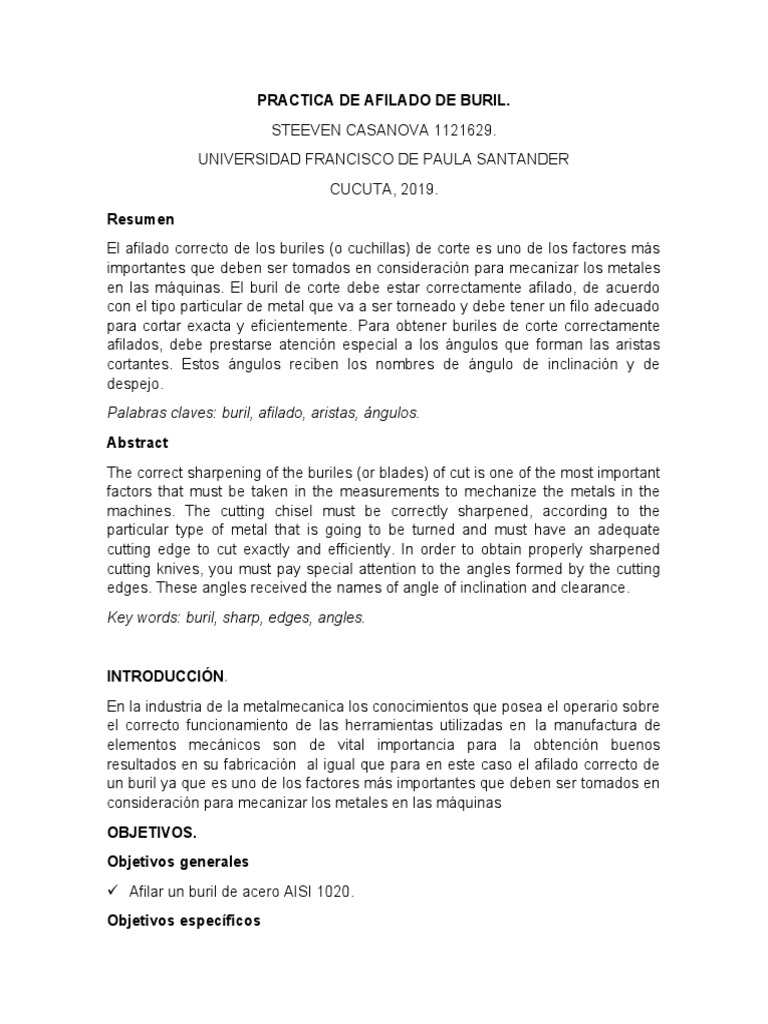 PRACTICA DE AFILADO DE BURIL.

STEEVEN CASANOVA 1121629.

UNIVERSIDAD FRANCISCO DE PAULA SANTANDER

CUCUTA, 2019.

Resumen

El afilado correcto de los buriles (o cuchillas) de corte es uno de los factores más importantes que deben ser tomados en consideración para mecanizar los metales en las máquinas. El buril de corte debe estar correctamente afilado, de acuerdo con el tipo particular de metal que va a ser torneado y debe tener un filo adecuado para cortar exacta y eficientemente. Para obtener buriles de corte correctamente afilados, debe prestarse atención especial a los ángulos que forman las aristas cortantes. Estos ángulos reciben los nombres de ángulo de inclinación y de despejo.

Palabras claves: buril, afilado, aristas, ángulos.

Abstract

The correct sharpening of the buriles (or blades) of cut is one of the most important factors that must be taken in the measurements to mechanize the metals in the machines. The cutting chisel must be correctly sharpened, according to the particular type of metal that is going to be turned and must have an adequate cutting edge to cut exactly and efficiently. In order to obtain properly sharpened cutting knives, you must pay special attention to the angles formed by the cutting edges. These angles received the names of angle of inclination and clearance.

Key words: buril, sharp, edges, angles.

INTRODUCCIÓN.

En la industria de la metalmecanica los conocimientos que posea el operario sobre el correcto funcionamiento de las herramientas utilizadas en la manufactura de elementos mecánicos son de vital importancia para la obtención buenos resultados en su fabricación al igual que para en este caso el afilado correcto de un buril ya que es uno de los factores más importantes que deben ser tomados en consideración para mecanizar los metales en las máquinas

OBJETIVOS.

Objetivos generales

✓ Afilar un buril de acero AISI 1020.

Objetivos específicos